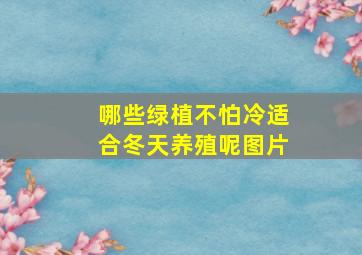 哪些绿植不怕冷适合冬天养殖呢图片